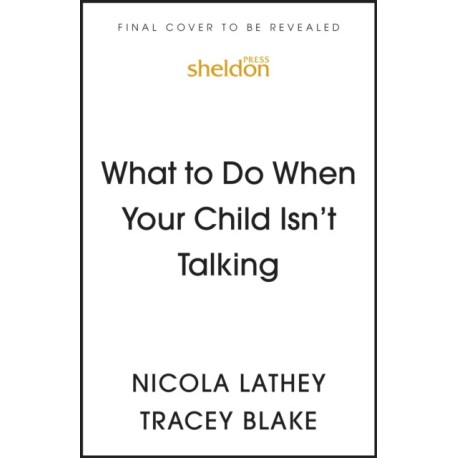 FINAL COVER TO BE REVEALED

sheldon PRESS

What to Do When Your Child Isn't Talking

NICOLA LATHEY
TRACEY BLAKE